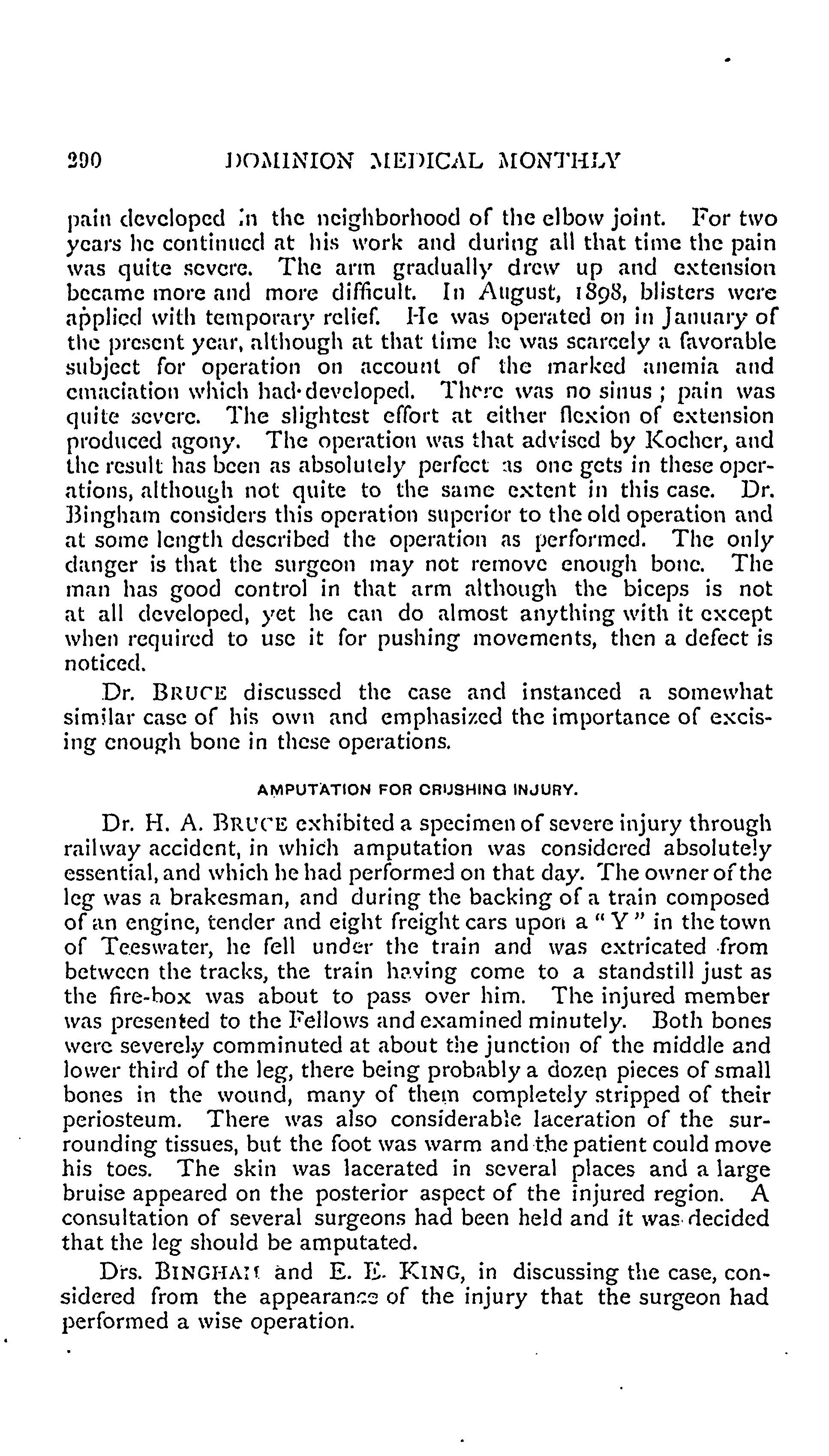 290 DOMINION MEDICAL MONTHLY

pain developed in the neighborhood of the elbow joint. For two years he continued at his work and during all that time the pain was quite severe. The arm gradually drew up and extension became more and more difficult. In August, 1898, blisters were applied with temporary relief. He was operated on in January of the present year, although at that time he was scarcely a favorable subject for operation on account of the marked anemia and emaciation which had developed. There was no sinus; pain was quite severe. The slightest effort at either flexion of extension produced agony. The operation was that advised by Kocher, and the result has been as absolutely perfect as one gets in these operations, although not quite to the same extent in this case. Dr. Bingham considers this operation superior to the old operation and at some length described the operation as performed. The only danger is that the surgeon may not remove enough bone. The man has good control in that arm although the biceps is not at all developed, yet he can do almost anything with it except when required to use it for pushing movements, then a defect is noticed.

Dr. BRUCE discussed the case and instanced a somewhat similar case of his own and emphasized the importance of excising enough bone in these operations.

AMPUTATION FOR CRUSHING INJURY.

Dr. H. A. BRUCE exhibited a specimen of severe injury through railway accident, in which amputation was considered absolutely essential, and which he had performed on that day. The owner of the leg was a brakesman, and during the backing of a train composed of an engine, tender and eight freight cars upon a "Y" in the town of Teeswater, he fell under the train and was extricated from between the tracks, the train having come to a standstill just as the fire-box was about to pass over him. The injured member was presented to the Fellows and examined minutely. Both bones were severely comminuted at about the junction of the middle and lower third of the leg, there being probably a dozen pieces of small bones in the wound, many of them completely stripped of their periosteum. There was also considerable laceration of the surrounding tissues, but the foot was warm and the patient could move his toes. The skin was lacerated in several places and a large bruise appeared on the posterior aspect of the injured region. A consultation of several surgeons had been held and it was decided that the leg should be amputated.

Drs. BINGHAM and E. E. KING, in discussing the case, considered from the appearance of the injury that the surgeon had performed a wise operation.